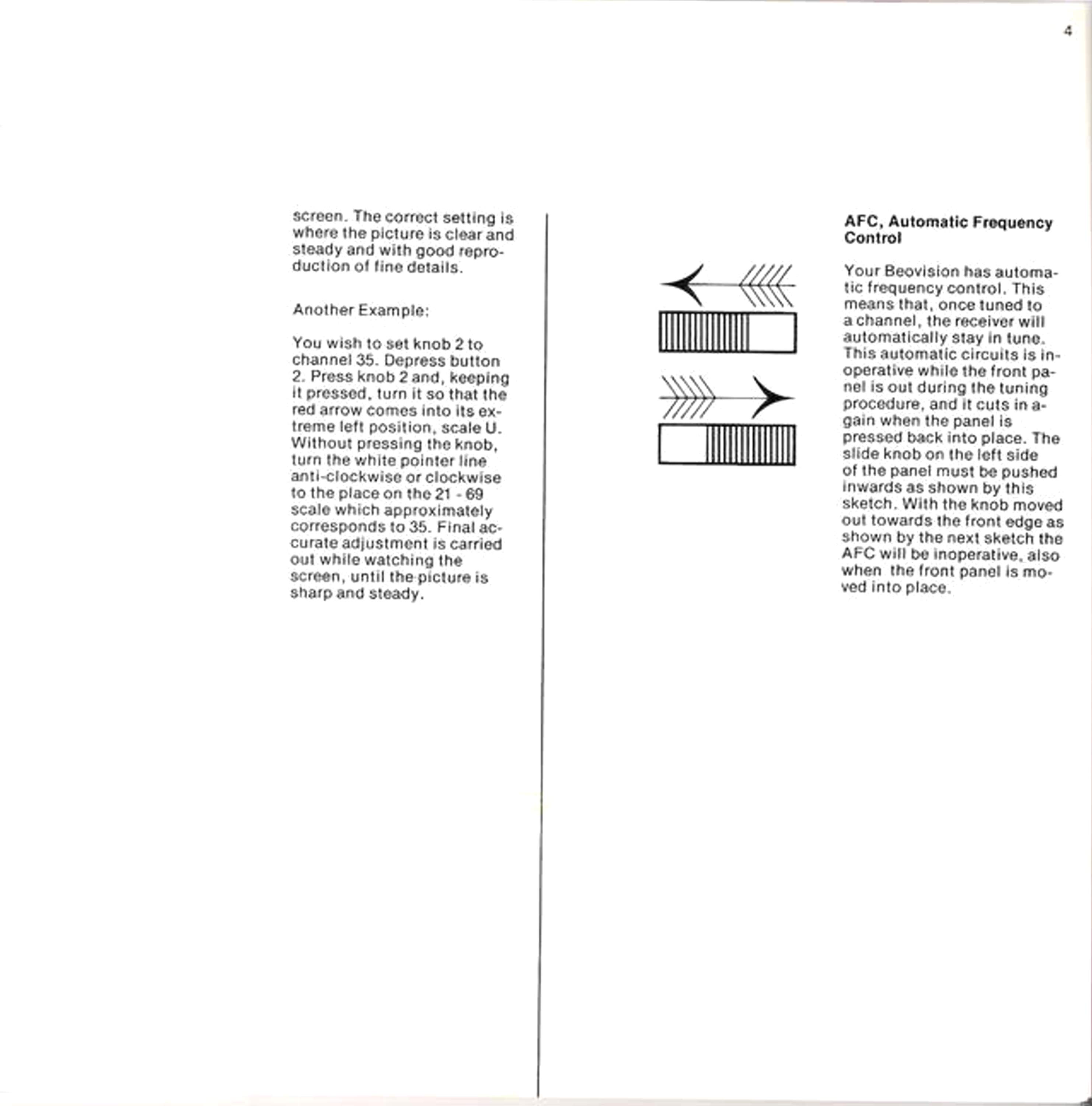 4

screen. The correct setting is where the picture is clear and steady and with good reproduction of fine details.

Another Example:

You wish to set knob 2 to channel 35. Depress button 2. Press knob 2 and, keeping it pressed, turn it so that the red arrow comes into its extreme left position, scale U. Without pressing the knob, turn the white pointer line anti-clockwise or clockwise to the place on the 21 - 69 scale which approximately corresponds to 35. Final accurate adjustment is carried out while watching the screen, until the picture is sharp and steady.

AFC, Automatic Frequency Control

Your Beovision has automatic frequency control. This means that, once tuned to a channel, the receiver will automatically stay in tune. This automatic circuits is inoperative while the front panel is out during the tuning procedure, and it cuts in again when the panel is pressed back into place. The slide knob on the left side of the panel must be pushed inwards as shown by this sketch. With the knob moved out towards the front edge as shown by the next sketch the AFC will be inoperative, also when the front panel is moved into place.